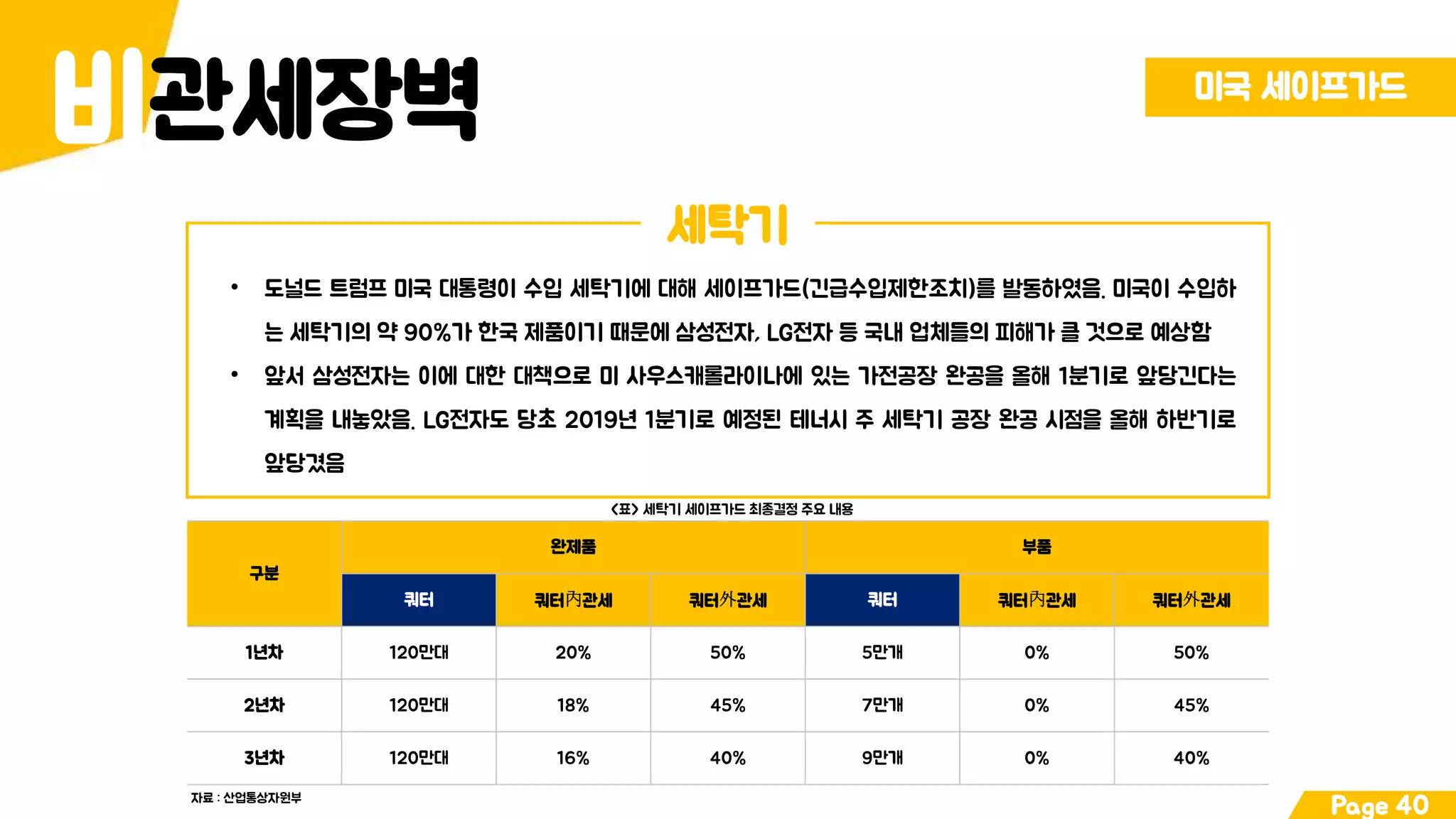 비관세장벽

미국 세이프가드

세탁기

• 도널드 트럼프 미국 대통령이 수입 세탁기에 대해 세이프가드(긴급수입제한조치)를 발동하였음. 미국이 수입하는 세탁기의 약 90%가 한국 제품이기 때문에 삼성전자, LG전자 등 국내 업체들의 피해가 클 것으로 예상함

• 앞서 삼성전자는 이에 대한 대책으로 미 사우스캐롤라이나에 있는 가전공장 완공을 올해 1분기로 앞당긴다는 계획을 내놓았음. LG전자도 당초 2019년 1분기로 예정된 테네시 주 세탁기 공장 완공 시점을 올해 하반기로 앞당겼음

<표> 세탁기 세이프가드 최종결정 주요 내용

| 구분 | 완제품 | | | 부품 | | |
|---|---|---|---|---|---|---|
| | 쿼터 | 쿼터內관세 | 쿼터外관세 | 쿼터 | 쿼터內관세 | 쿼터外관세 |
| 1년차 | 120만대 | 20% | 50% | 5만개 | 0% | 50% |
| 2년차 | 120만대 | 18% | 45% | 7만개 | 0% | 45% |
| 3년차 | 120만대 | 16% | 40% | 9만개 | 0% | 40% |

자료 : 산업통상자원부

Page 40